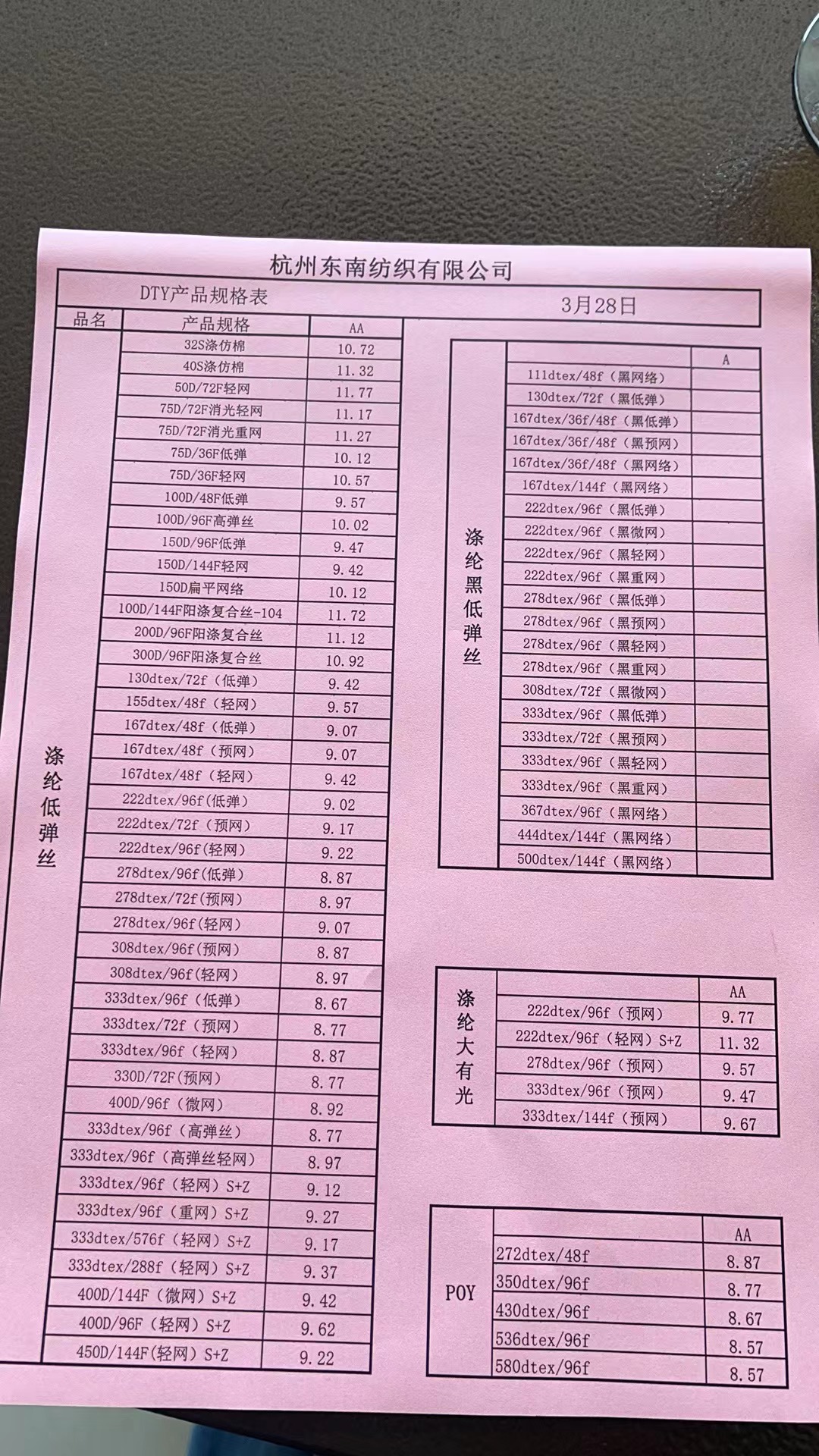 杭州东南纺织有限公司

DTY产品规格表 3月28日

| 品名 | 产品规格 | AA |
|---|---|---|
| 涤纶低弹丝 | 32S涤仿棉 | 10.72 |
| | 40S涤仿棉 | 11.32 |
| | 50D/72F轻网 | 11.77 |
| | 75D/72F消光轻网 | 11.17 |
| | 75D/72F消光重网 | 11.27 |
| | 75D/36F低弹 | 10.12 |
| | 75D/36F轻网 | 10.57 |
| | 100D/48F低弹 | 9.57 |
| | 100D/96F高弹丝 | 10.02 |
| | 150D/96F低弹 | 9.47 |
| | 150D/144F轻网 | 9.42 |
| | 150D扁平网络 | 10.12 |
| | 100D/144F阳涤复合丝-104 | 11.72 |
| | 200D/96F阳涤复合丝 | 11.12 |
| | 300D/96F阳涤复合丝 | 10.92 |
| | 130dtex/72f（低弹） | 9.42 |
| | 155dtex/48f（轻网） | 9.57 |
| | 167dtex/48f（低弹） | 9.07 |
| | 167dtex/48f（预网） | 9.07 |
| | 167dtex/48f（轻网） | 9.42 |
| | 222dtex/96f(低弹) | 9.02 |
| | 222dtex/72f（预网） | 9.17 |
| | 222dtex/96f(轻网) | 9.22 |
| | 278dtex/96f(低弹) | 8.87 |
| | 278dtex/72f(预网) | 8.97 |
| | 278dtex/96f(轻网) | 9.07 |
| | 308dtex/96f(预网) | 8.87 |
| | 308dtex/96f(轻网) | 8.97 |
| | 333dtex/96f（低弹） | 8.67 |
| | 333dtex/72f（预网） | 8.77 |
| | 333dtex/96f（轻网） | 8.87 |
| | 330D/72F(预网) | 8.77 |
| | 400D/96f（微网） | 8.92 |
| | 333dtex/96f（高弹丝） | 8.77 |
| | 333dtex/96f（高弹丝轻网） | 8.97 |
| | 333dtex/96f（轻网）S+Z | 9.12 |
| | 333dtex/96f（重网）S+Z | 9.27 |
| | 333dtex/576f（轻网）S+Z | 9.17 |
| | 333dtex/288f（轻网）S+Z | 9.37 |
| | 400D/144F（微网）S+Z | 9.42 |
| | 400D/96F（轻网）S+Z | 9.62 |
| | 450D/144F(轻网）S+Z | 9.22 |

| | | A |
|---|---|---|
| 涤纶黑低弹丝 | 111dtex/48f（黑网络） | |
| | 130dtex/72f（黑低弹） | |
| | 167dtex/36f/48f（黑低弹） | |
| | 167dtex/36f/48f（黑预网） | |
| | 167dtex/36f/48f（黑网络） | |
| | 167dtex/144f（黑网络） | |
| | 222dtex/96f（黑低弹） | |
| | 222dtex/96f（黑微网） | |
| | 222dtex/96f（黑轻网） | |
| | 222dtex/96f（黑重网） | |
| | 278dtex/96f（黑低弹） | |
| | 278dtex/96f（黑预网） | |
| | 278dtex/96f（黑轻网） | |
| | 278dtex/96f（黑重网） | |
| | 308dtex/72f（黑微网） | |
| | 333dtex/96f（黑低弹） | |
| | 333dtex/72f（黑预网） | |
| | 333dtex/96f（黑轻网） | |
| | 333dtex/96f（黑重网） | |
| | 367dtex/96f（黑网络） | |
| | 444dtex/144f（黑网络） | |
| | 500dtex/144f（黑网络） | |

| | | AA |
|---|---|---|
| 涤纶大有光 | 222dtex/96f（预网） | 9.77 |
| | 222dtex/96f（轻网）S+Z | 11.32 |
| | 278dtex/96f（预网） | 9.57 |
| | 333dtex/96f（预网） | 9.47 |
| | 333dtex/144f（预网） | 9.67 |

| | | AA |
|---|---|---|
| POY | 272dtex/48f | 8.87 |
| | 350dtex/96f | 8.77 |
| | 430dtex/96f | 8.67 |
| | 536dtex/96f | 8.57 |
| | 580dtex/96f | 8.57 |